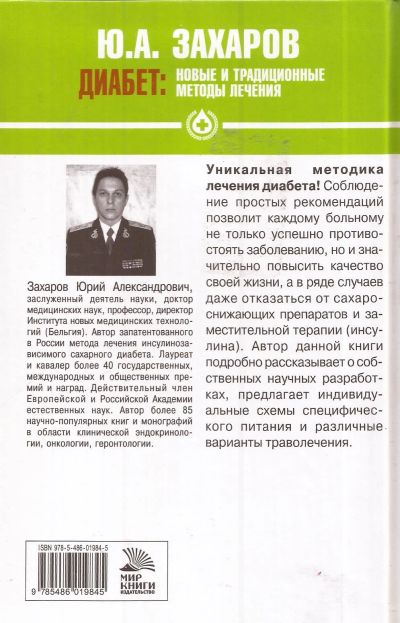 Ю.А. ЗАХАРОВ

ДИАБЕТ: НОВЫЕ И ТРАДИЦИОННЫЕ МЕТОДЫ ЛЕЧЕНИЯ

Захаров Юрий Александрович, заслуженный деятель науки, доктор медицинских наук, профессор, директор Института новых медицинских технологий (Бельгия). Автор запатентованного в России метода лечения инсулинозависимого сахарного диабета. Лауреат и кавалер более 40 государственных, международных и общественных премий и наград. Действительный член Европейской и Российской Академии естественных наук. Автор более 85 научно-популярных книг и монографий в области клинической эндокринологии, онкологии, геронтологии.

Уникальная методика лечения диабета! Соблюдение простых рекомендаций позволит каждому больному не только успешно противостоять заболеванию, но и значительно повысить качество своей жизни, а в ряде случаев даже отказаться от сахароснижающих препаратов и заместительной терапии (инсулина). Автор данной книги подробно рассказывает о собственных научных разработках, предлагает индивидуальные схемы специфического питания и различные варианты траволечения.

ISBN 978-5-486-01984-5

9 785486 019845

МИР КНИГИ ИЗДАТЕЛЬСТВО